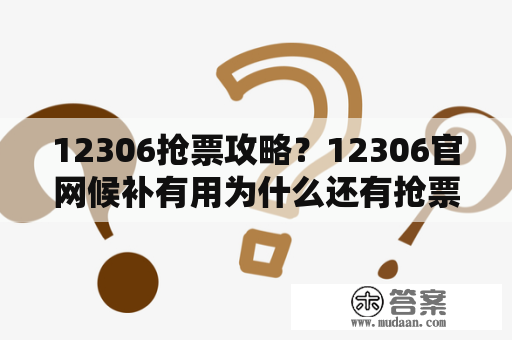 12306抢票攻略？12306官网候补有用为什么还有抢票

木 答案
www.mudaan.com